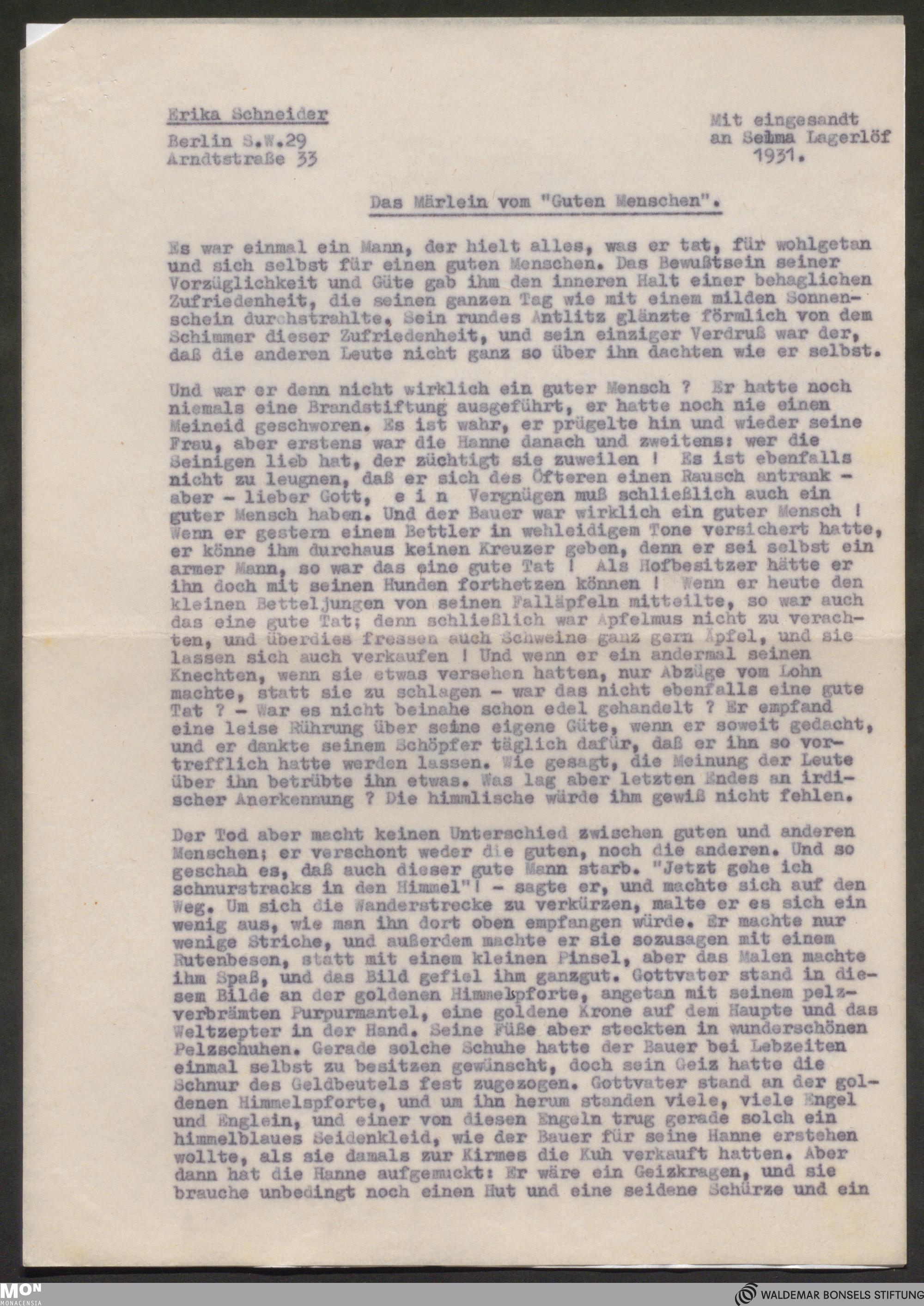 Erika Schneider

Berlin S.W.29
Arndtstraße 33

Mit eingesandt
an Selma Lagerlöf
1931.

Das Märlein vom "Guten Menschen".

Es war einmal ein Mann, der hielt alles, was er tat, für wohlgetan und sich selbst für einen guten Menschen. Das Bewußtsein seiner Vorzüglichkeit und Güte gab ihm den inneren Halt einer behaglichen Zufriedenheit, die seinen ganzen Tag wie mit einem milden Sonnenschein durchstrahlte. Sein rundes Antlitz glänzte förmlich von dem Schimmer dieser Zufriedenheit, und sein einziger Verdruß war der, daß die anderen Leute nicht ganz so über ihn dachten wie er selbst.

Und war er denn nicht wirklich ein guter Mensch ? Er hatte noch niemals eine Brandstiftung ausgeführt, er hatte noch nie einen Meineid geschworen. Es ist wahr, er prügelte hin und wieder seine Frau, aber erstens war die Hanne danach und zweitens: wer die Seinigen lieb hat, der züchtigt sie zuweilen ! Es ist ebenfalls nicht zu leugnen, daß er sich des Öfteren einen Rausch antrank - aber - lieber Gott, e i n Vergnügen muß schließlich auch ein guter Mensch haben. Und der Bauer war wirklich ein guter Mensch ! Wenn er gestern einem Bettler in wehleidigem Tone versichert hatte, er könne ihm durchaus keinen Kreuzer geben, denn er sei selbst ein armer Mann, so war das eine gute Tat ! Als Hofbesitzer hätte er ihn doch mit seinen Hunden forthetzen können ! Wenn er heute den kleinen Betteljungen von seinen Falläpfeln mitteilte, so war auch das eine gute Tat; denn schließlich war Apfelmus nicht zu verachten, und überdies fressen auch Schweine ganz gern Äpfel, und sie lassen sich auch verkaufen ! Und wenn er ein andermal seinen Knechten, wenn sie etwas versehen hatten, nur Abzüge vom Lohn machte, statt sie zu schlagen - war das nicht ebenfalls eine gute Tat ? - War es nicht beinahe schon edel gehandelt ? Er empfand eine leise Rührung über seine eigene Güte, wenn er soweit gedacht, und er dankte seinem Schöpfer täglich dafür, daß er ihn so vortrefflich hatte werden lassen. Wie gesagt, die Meinung der Leute über ihn betrübte ihn etwas. Was lag aber letzten Endes an irdischer Anerkennung ? Die himmlische würde ihm gewiß nicht fehlen.

Der Tod aber macht keinen Unterschied zwischen guten und anderen Menschen; er verschont weder die guten, noch die anderen. Und so geschah es, daß auch dieser gute Mann starb. "Jetzt gehe ich schnurstracks in den Himmel"! - sagte er, und machte sich auf den Weg. Um sich die Wanderstrecke zu verkürzen, malte er es sich ein wenig aus, wie man ihn dort oben empfangen würde. Er machte nur wenige Striche, und außerdem machte er sie sozusagen mit einem Rutenbesen, statt mit einem kleinen Pinsel, aber das Malen machte ihm Spaß, und das Bild gefiel ihm ganzgut. Gottvater stand in diesem Bilde an der goldenen Himmelspforte, angetan mit seinem pelzverbrämten Purpurmantel, eine goldene Krone auf dem Haupte und das Weltzepter in der Hand. Seine Füße aber steckten in wunderschönen Pelzschuhen. Gerade solche Schuhe hatte der Bauer bei Lebzeiten einmal selbst zu besitzen gewünscht, doch sein Geiz hatte die Schnur des Geldbeutels fest zugezogen. Gottvater stand an der goldenen Himmelspforte, und um ihn herum standen viele, viele Engel und Englein, und einer von diesen Engeln trug gerade solch ein himmelblaues Seidenkleid, wie der Bauer für seine Hanne erstehen wollte, als sie damals zur Kirmes die Kuh verkauft hatten. Aber dann hat die Hanne aufgemuckt: Er wäre ein Geizkragen, und sie brauche unbedingt noch einen Hut und eine seidene Schürze und ein

MON
MONACENSIA
WALDEMAR BONSELS STIFTUNG